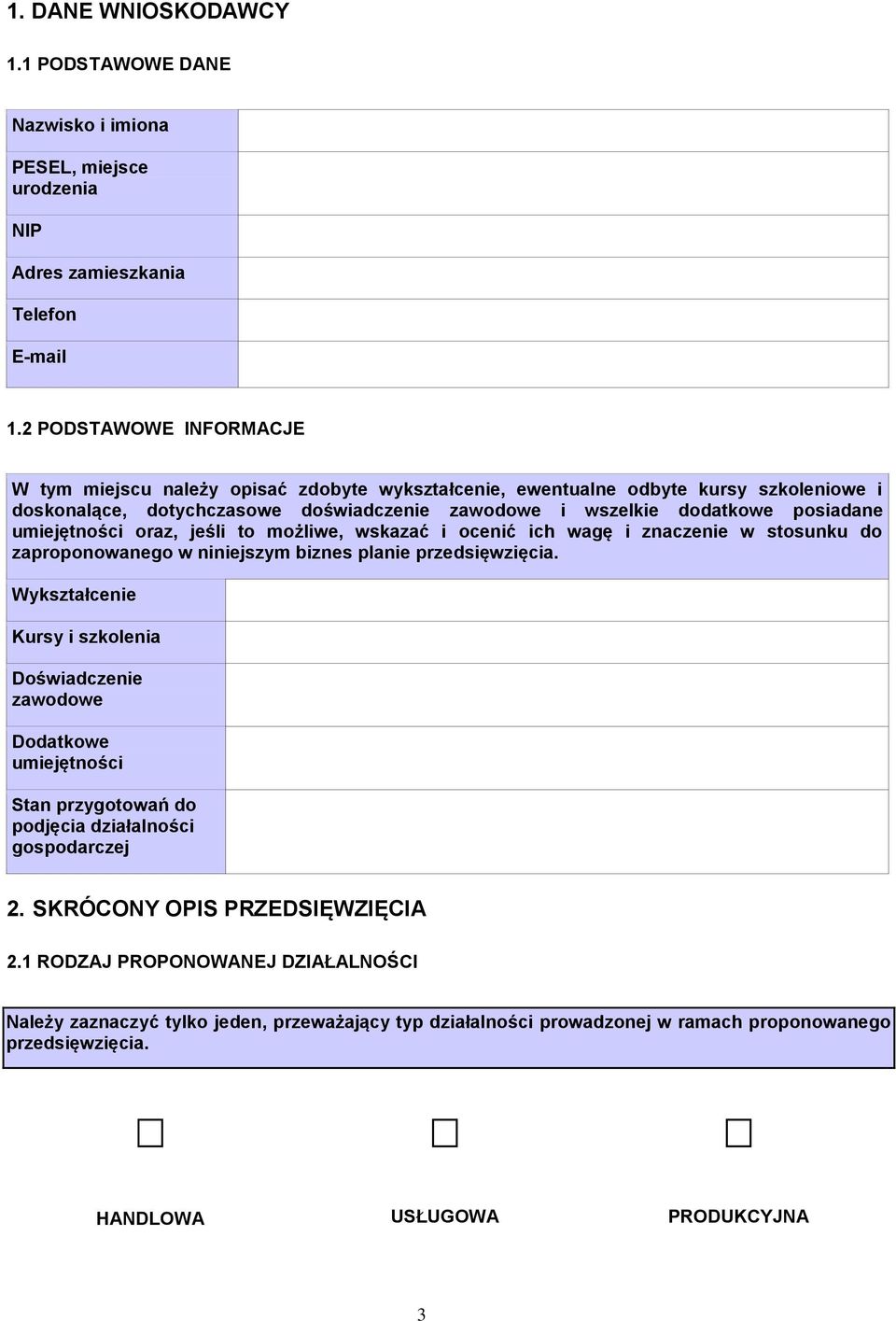 1. DANE WNIOSKODAWCY

1.1 PODSTAWOWE DANE

| Nazwisko i imiona | |
|---|---|
| PESEL, miejsce urodzenia | |
| NIP | |
| Adres zamieszkania | |
| Telefon | |
| E-mail | |

1.2 PODSTAWOWE INFORMACJE

W tym miejscu należy opisać zdobyte wykształcenie, ewentualne odbyte kursy szkoleniowe i doskonalące, dotychczasowe doświadczenie zawodowe i wszelkie dodatkowe posiadane umiejętności oraz, jeśli to możliwe, wskazać i ocenić ich wagę i znaczenie w stosunku do zaproponowanego w niniejszym biznes planie przedsięwzięcia.

| Wykształcenie | |
|---|---|
| Kursy i szkolenia | |
| Doświadczenie zawodowe | |
| Dodatkowe umiejętności | |
| Stan przygotowań do podjęcia działalności gospodarczej | |

2. SKRÓCONY OPIS PRZEDSIĘWZIĘCIA

2.1 RODZAJ PROPONOWANEJ DZIAŁALNOŚCI

Należy zaznaczyć tylko jeden, przeważający typ działalności prowadzonej w ramach proponowanego przedsięwzięcia.

☐ ☐ ☐

HANDLOWA USŁUGOWA PRODUKCYJNA

3